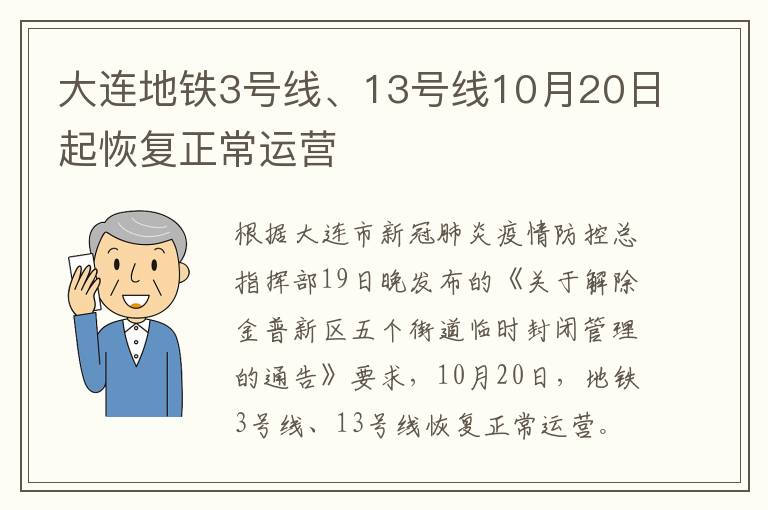 大连地铁3号线、13号线10月20日起恢复正常运营

根据大连市新冠肺炎疫情防控总指挥部19日晚发布的《关于解除金普新区五个街道临时封闭管理的通告》要求，10月20日，地铁3号线、13号线恢复正常运营。